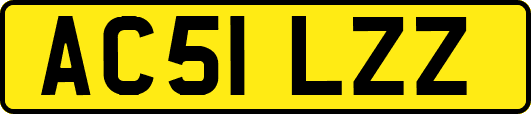 AC51 LZZ